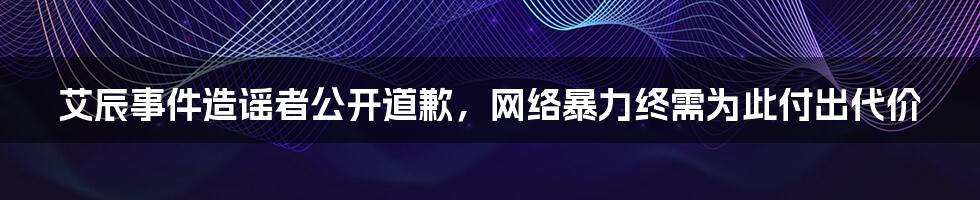 艾辰事件造谣者公开道歉，网络暴力终需为此付出代价